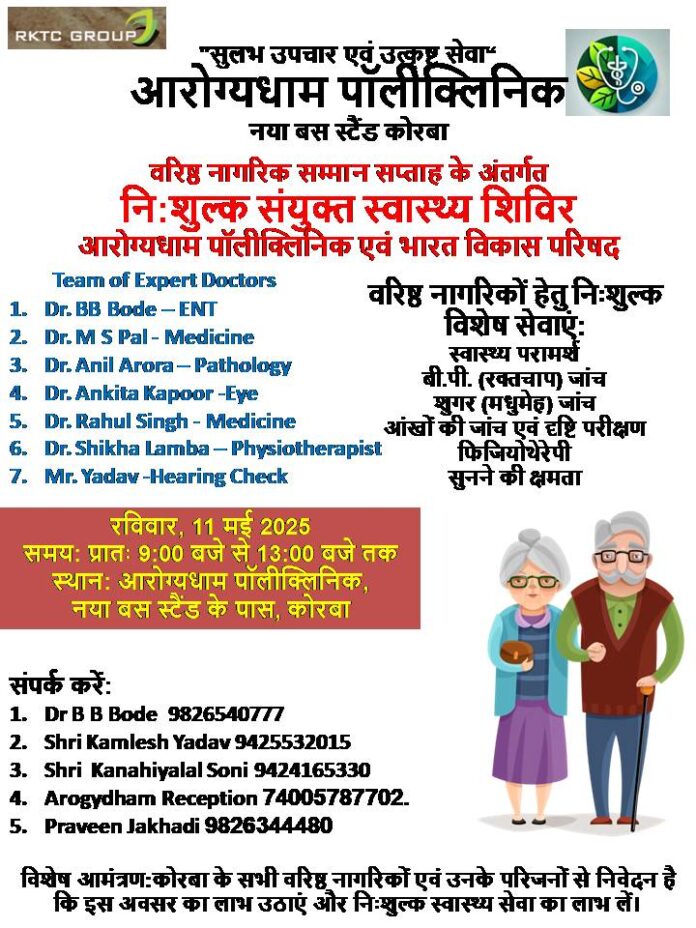 RKTC GROUP

"सुलभ उपचार एवं उत्कृष्ट सेवा"
आरोग्यधाम पॉलीक्लिनिक
नया बस स्टैंड कोरबा

वरिष्ठ नागरिक सम्मान सप्ताह के अंतर्गत
नि:शुल्क संयुक्त स्वास्थ्य शिविर
आरोग्यधाम पॉलीक्लिनिक एवं भारत विकास परिषद

Team of Expert Doctors
1. Dr. BB Bode – ENT
2. Dr. M S Pal - Medicine
3. Dr. Anil Arora – Pathology
4. Dr. Ankita Kapoor -Eye
5. Dr. Rahul Singh - Medicine
6. Dr. Shikha Lamba – Physiotherapist
7. Mr. Yadav -Hearing Check

वरिष्ठ नागरिकों हेतु निःशुल्क विशेष सेवाएं:
स्वास्थ्य परामर्श
बी.पी. (रक्तचाप) जांच
शुगर (मधुमेह) जांच
आंखों की जांच एवं दृष्टि परीक्षण
फिजियोथेरेपी
सुनने की क्षमता

रविवार, 11 मई 2025
समय: प्रातः 9:00 बजे से 13:00 बजे तक
स्थान: आरोग्यधाम पॉलीक्लिनिक, नया बस स्टैंड के पास, कोरबा

संपर्क करें:
1. Dr B B Bode 9826540777
2. Shri Kamlesh Yadav 9425532015
3. Shri Kanahiyalal Soni 9424165330
4. Arogydham Reception 74005787702.
5. Praveen Jakhadi 9826344480

विशेष आमंत्रण:कोरबा के सभी वरिष्ठ नागरिकों एवं उनके परिजनों से निवेदन है कि इस अवसर का लाभ उठाएं और निःशुल्क स्वास्थ्य सेवा का लाभ लें।